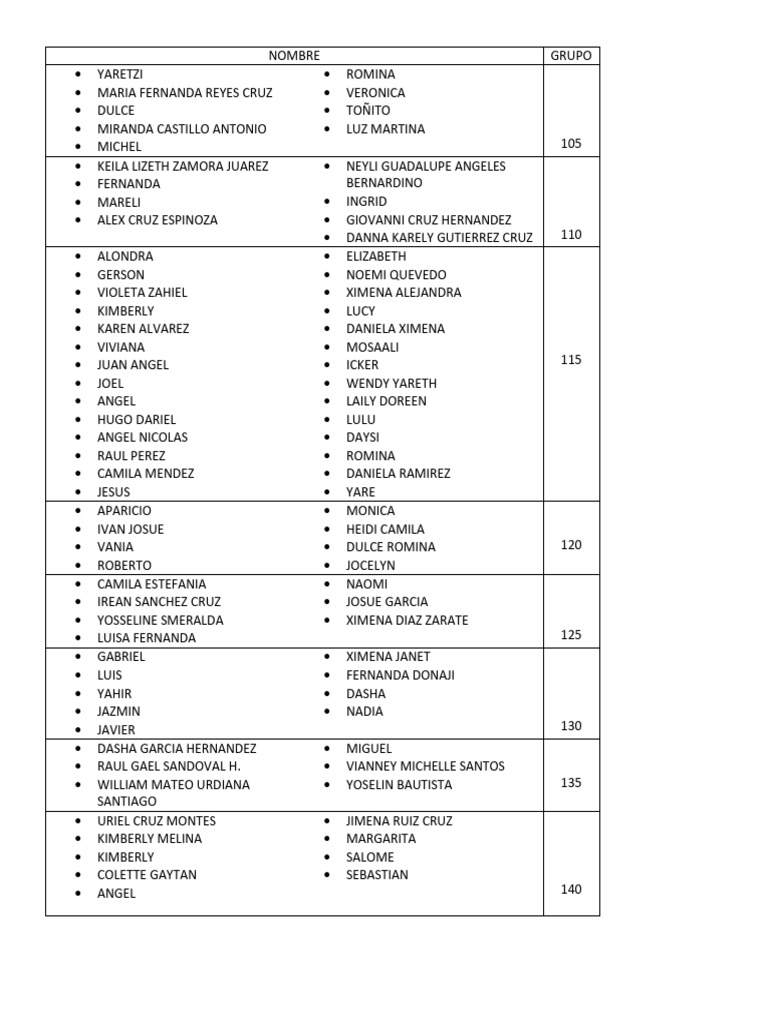 | NOMBRE | GRUPO |
|---|---|
| • YARETZI • MARIA FERNANDA REYES CRUZ • DULCE • MIRANDA CASTILLO ANTONIO • MICHEL • ROMINA • VERONICA • TOÑITO • LUZ MARTINA | 105 |
| • KEILA LIZETH ZAMORA JUAREZ • FERNANDA • MARELI • ALEX CRUZ ESPINOZA • NEYLI GUADALUPE ANGELES BERNARDINO • INGRID • GIOVANNI CRUZ HERNANDEZ • DANNA KARELY GUTIERREZ CRUZ | 110 |
| • ALONDRA • GERSON • VIOLETA ZAHIEL • KIMBERLY • KAREN ALVAREZ • VIVIANA • JUAN ANGEL • JOEL • ANGEL • HUGO DARIEL • ANGEL NICOLAS • RAUL PEREZ • CAMILA MENDEZ • JESUS • ELIZABETH • NOEMI QUEVEDO • XIMENA ALEJANDRA • LUCY • DANIELA XIMENA • MOSAALI • ICKER • WENDY YARETH • LAILY DOREEN • LULU • DAYSI • ROMINA • DANIELA RAMIREZ • YARE | 115 |
| • APARICIO • IVAN JOSUE • VANIA • ROBERTO • MONICA • HEIDI CAMILA • DULCE ROMINA • JOCELYN | 120 |
| • CAMILA ESTEFANIA • IREAN SANCHEZ CRUZ • YOSSELINE SMERALDA • LUISA FERNANDA • NAOMI • JOSUE GARCIA • XIMENA DIAZ ZARATE | 125 |
| • GABRIEL • LUIS • YAHIR • JAZMIN • JAVIER • XIMENA JANET • FERNANDA DONAJI • DASHA • NADIA | 130 |
| • DASHA GARCIA HERNANDEZ • RAUL GAEL SANDOVAL H. • WILLIAM MATEO URDIANA SANTIAGO • MIGUEL • VIANNEY MICHELLE SANTOS • YOSELIN BAUTISTA | 135 |
| • URIEL CRUZ MONTES • KIMBERLY MELINA • KIMBERLY • COLETTE GAYTAN • ANGEL • JIMENA RUIZ CRUZ • MARGARITA • SALOME • SEBASTIAN | 140 |